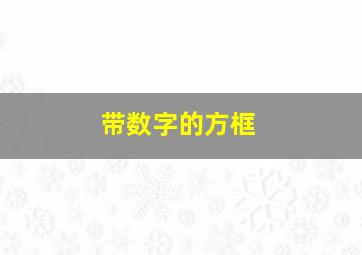 带数字的方框